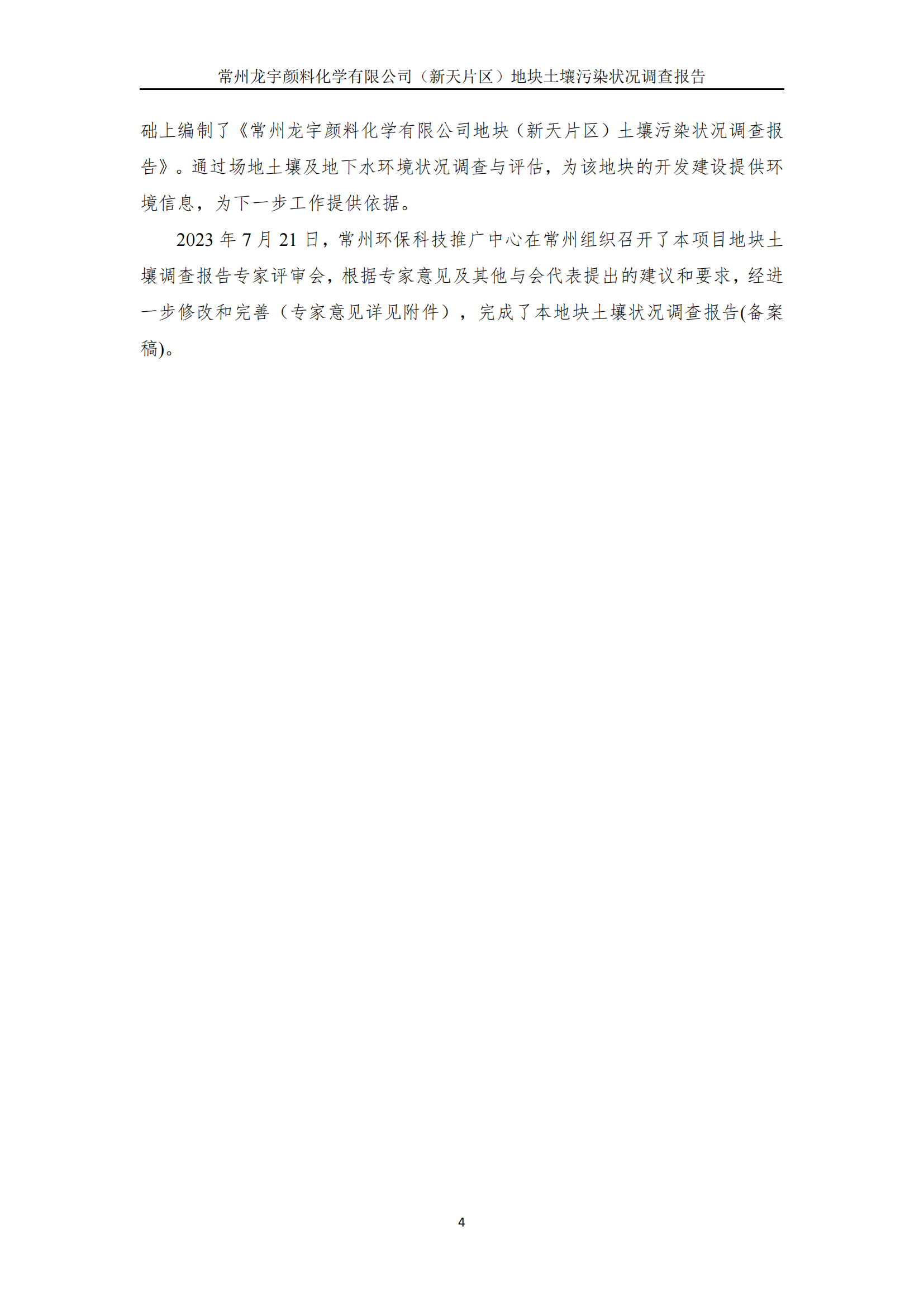 常州龙宇颜料化学有限公司（新天片区）地块土壤污染状况调查报告

础上编制了《常州龙宇颜料化学有限公司地块（新天片区）土壤污染状况调查报告》。通过场地土壤及地下水环境状况调查与评估，为该地块的开发建设提供环境信息，为下一步工作提供依据。

2023 年 7 月 21 日，常州环保科技推广中心在常州组织召开了本项目地块土壤调查报告专家评审会，根据专家意见及其他与会代表提出的建议和要求，经进一步修改和完善（专家意见详见附件），完成了本地块土壤状况调查报告(备案稿)。

4